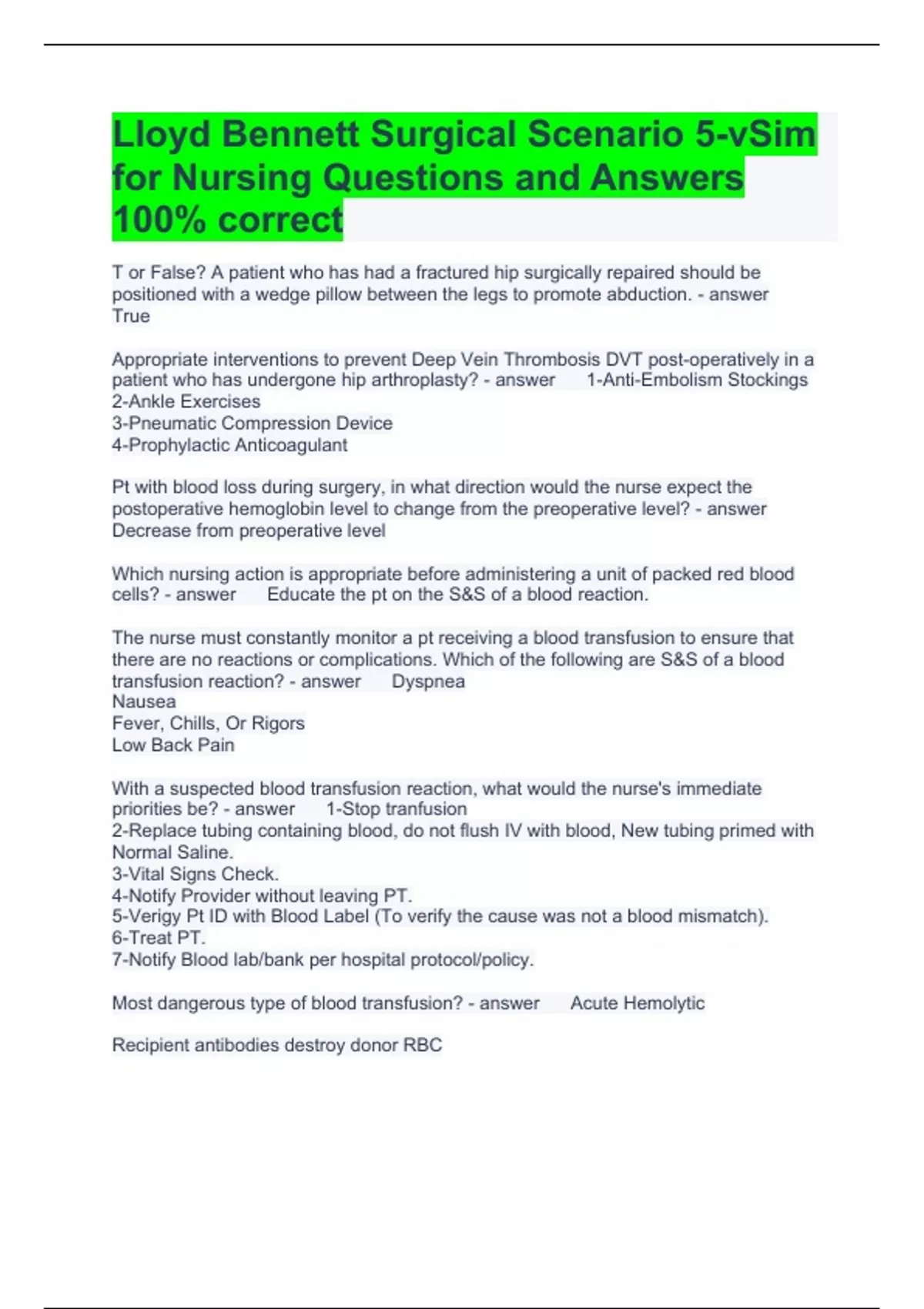 Lloyd Bennett Surgical Scenario 5-vSim for Nursing Questions and Answers 100% correct

T or False? A patient who has had a fractured hip surgically repaired should be positioned with a wedge pillow between the legs to promote abduction. - answer True

Appropriate interventions to prevent Deep Vein Thrombosis DVT post-operatively in a patient who has undergone hip arthroplasty? - answer 1-Anti-Embolism Stockings
2-Ankle Exercises
3-Pneumatic Compression Device
4-Prophylactic Anticoagulant

Pt with blood loss during surgery, in what direction would the nurse expect the postoperative hemoglobin level to change from the preoperative level? - answer Decrease from preoperative level

Which nursing action is appropriate before administering a unit of packed red blood cells? - answer Educate the pt on the S&S of a blood reaction.

The nurse must constantly monitor a pt receiving a blood transfusion to ensure that there are no reactions or complications. Which of the following are S&S of a blood transfusion reaction? - answer Dyspnea
Nausea
Fever, Chills, Or Rigors
Low Back Pain

With a suspected blood transfusion reaction, what would the nurse's immediate priorities be? - answer 1-Stop tranfusion
2-Replace tubing containing blood, do not flush IV with blood, New tubing primed with Normal Saline.
3-Vital Signs Check.
4-Notify Provider without leaving PT.
5-Verigy Pt ID with Blood Label (To verify the cause was not a blood mismatch).
6-Treat PT.
7-Notify Blood lab/bank per hospital protocol/policy.

Most dangerous type of blood transfusion? - answer Acute Hemolytic

Recipient antibodies destroy donor RBC